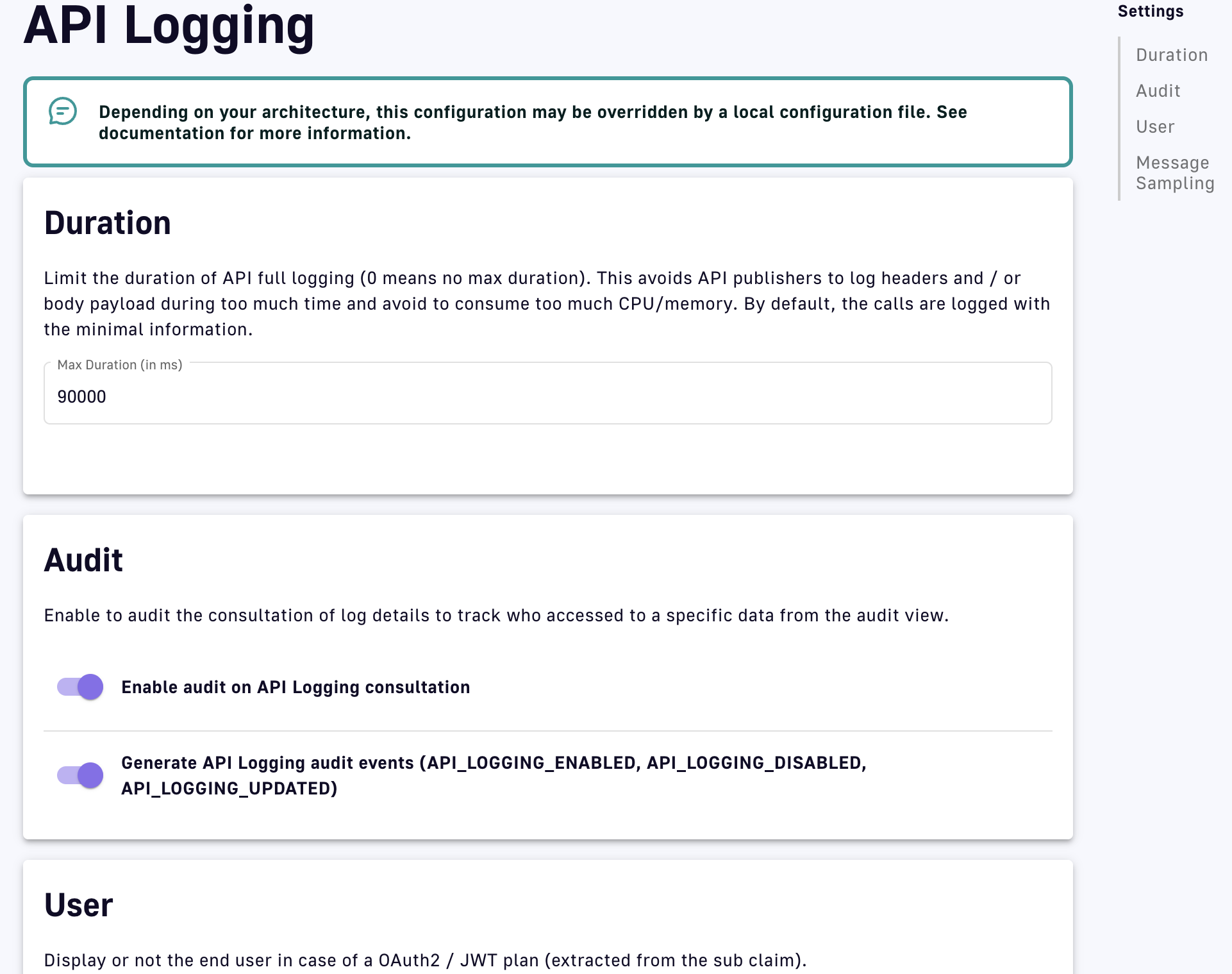 API Logging

Depending on your architecture, this configuration may be overridden by a local configuration file. See documentation for more information.

Duration

Limit the duration of API full logging (0 means no max duration). This avoids API publishers to log headers and / or body payload during too much time and avoid to consume too much CPU/memory. By default, the calls are logged with the minimal information.

Max Duration (in ms)

90000

Audit

Enable to audit the consultation of log details to track who accessed to a specific data from the audit view.

Enable audit on API Logging consultation

Generate API Logging audit events (API_LOGGING_ENABLED, API_LOGGING_DISABLED, API_LOGGING_UPDATED)

User

Display or not the end user in case of a OAuth2 / JWT plan (extracted from the sub claim).

Settings

Duration

Audit

User

Message Sampling